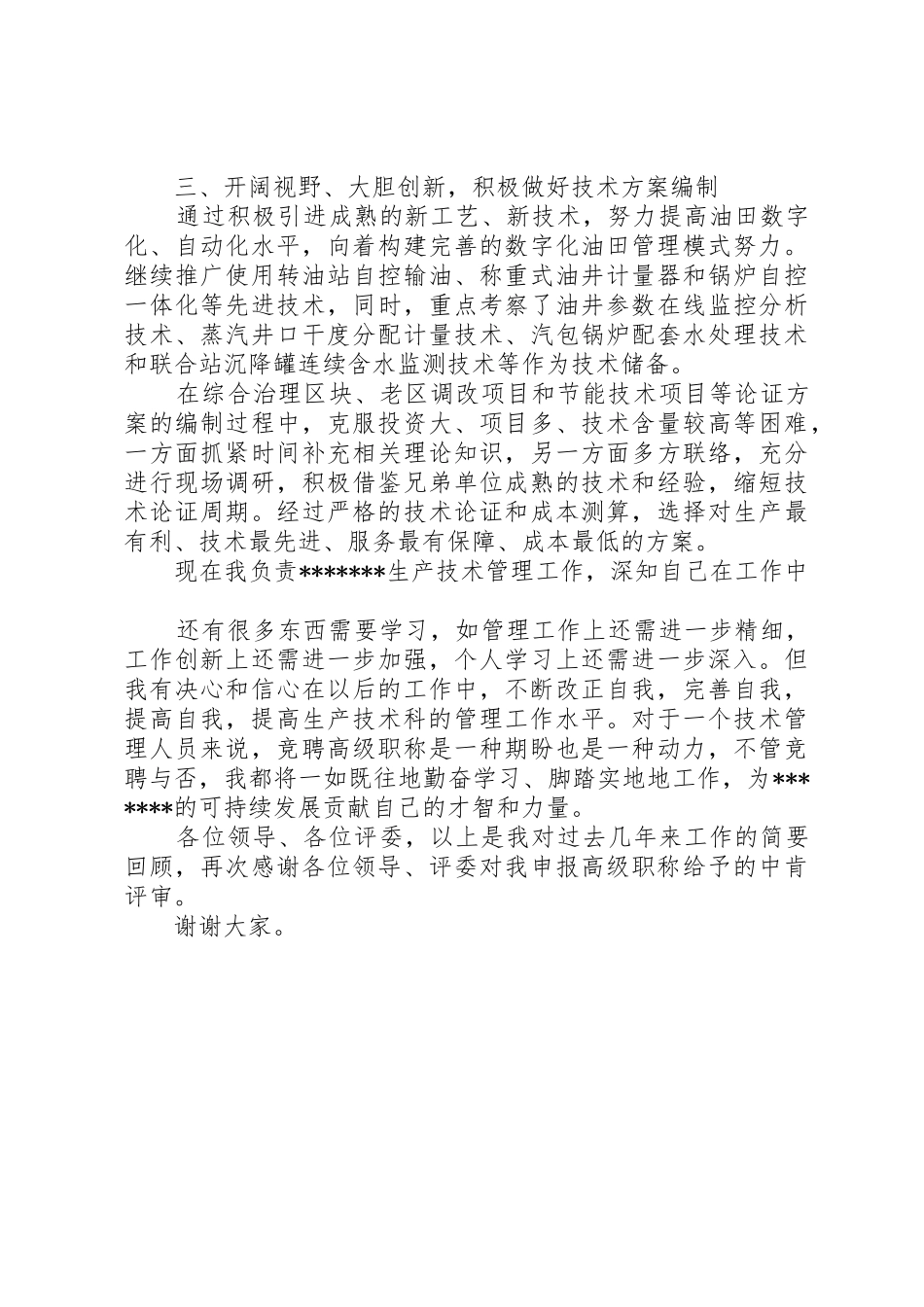 三、开阔视野、大胆创新，积极做好技术方案编制

通过积极引进成熟的新工艺、新技术，努力提高油田数字化、自动化水平，向着构建完善的数字化油田管理模式努力。继续推广使用转油站自控输油、称重式油井计量器和锅炉自控一体化等先进技术，同时，重点考察了油井参数在线监控分析技术、蒸汽井口干度分配计量技术、汽包锅炉配套水处理技术和联合站沉降罐连续含水监测技术等作为技术储备。

在综合治理区块、老区调改项目和节能技术项目等论证方案的编制过程中，克服投资大、项目多、技术含量较高等困难，一方面抓紧时间补充相关理论知识，另一方面多方联络，充分进行现场调研，积极借鉴兄弟单位成熟的技术和经验，缩短技术论证周期。经过严格的技术论证和成本测算，选择对生产最有利、技术最先进、服务最有保障、成本最低的方案。

现在我负责*******生产技术管理工作，深知自己在工作中

还有很多东西需要学习，如管理工作上还需进一步精细，工作创新上还需进一步加强，个人学习上还需进一步深入。但我有决心和信心在以后的工作中，不断改正自我，完善自我，提高自我，提高生产技术科的管理工作水平。对于一个技术管理人员来说，竞聘高级职称是一种期盼也是一种动力，不管竞聘与否，我都将一如既往地勤奋学习、脚踏实地地工作，为*******的可持续发展贡献自己的才智和力量。

各位领导、各位评委，以上是我对过去几年来工作的简要回顾，再次感谢各位领导、评委对我申报高级职称给予的中肯评审。

谢谢大家。